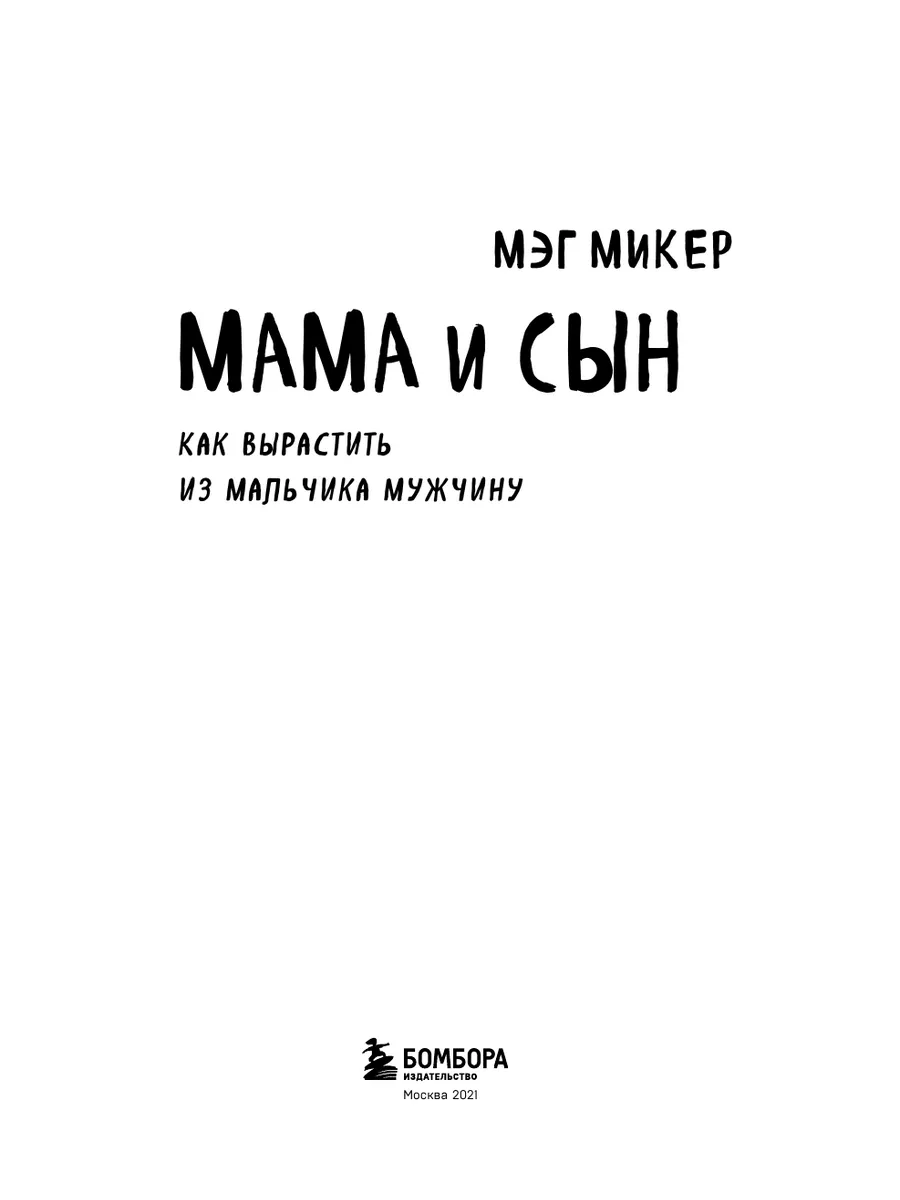 МЭГ МИКЕР

МАМА И СЫН

КАК ВЫРАСТИТЬ ИЗ МАЛЬЧИКА МУЖЧИНУ

БОМБОРА
ИЗДАТЕЛЬСТВО

Москва 2021